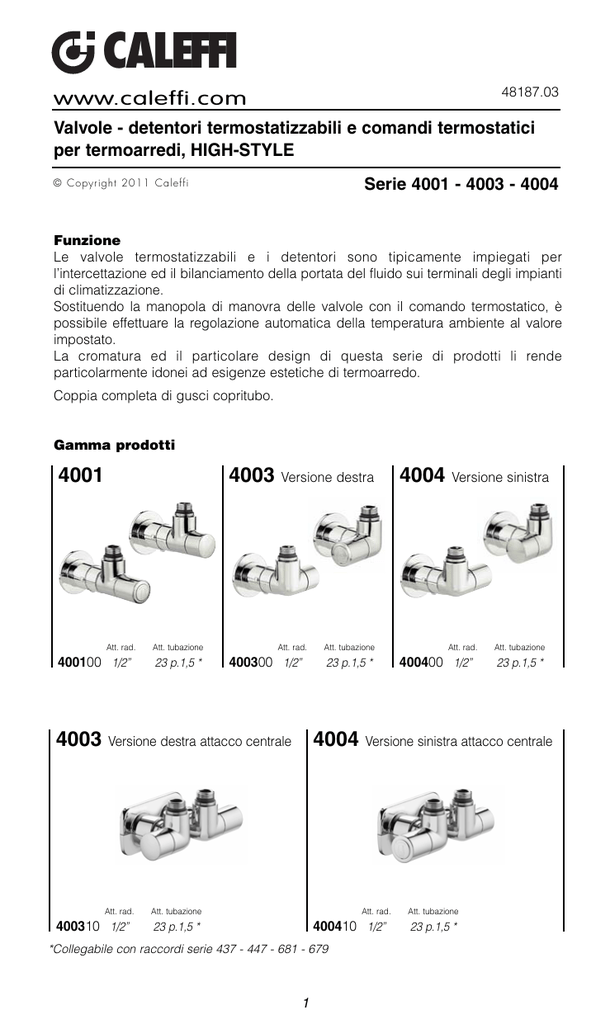 CALEFFI

www.caleffi.com

48187.03

Valvole - detentori termostatizzabili e comandi termostatici per termoarredi, HIGH-STYLE

© Copyright 2011 Caleffi

Serie 4001 - 4003 - 4004

Funzione
Le valvole termostatizzabili e i detentori sono tipicamente impiegati per l'intercettazione ed il bilanciamento della portata del fluido sui terminali degli impianti di climatizzazione.
Sostituendo la manopola di manovra delle valvole con il comando termostatico, è possibile effettuare la regolazione automatica della temperatura ambiente al valore impostato.
La cromatura ed il particolare design di questa serie di prodotti li rende particolarmente idonei ad esigenze estetiche di termoarredo.

Coppia completa di gusci copritubo.

Gamma prodotti

4001

Att. rad. Att. tubazione
400100 1/2" 23 p.1,5 *

4003 Versione destra

Att. rad. Att. tubazione
400300 1/2" 23 p.1,5 *

4004 Versione sinistra

Att. rad. Att. tubazione
400400 1/2" 23 p.1,5 *

4003 Versione destra attacco centrale

Att. rad. Att. tubazione
400310 1/2" 23 p.1,5 *

4004 Versione sinistra attacco centrale

Att. rad. Att. tubazione
400410 1/2" 23 p.1,5 *

*Collegabile con raccordi serie 437 - 447 - 681 - 679

1